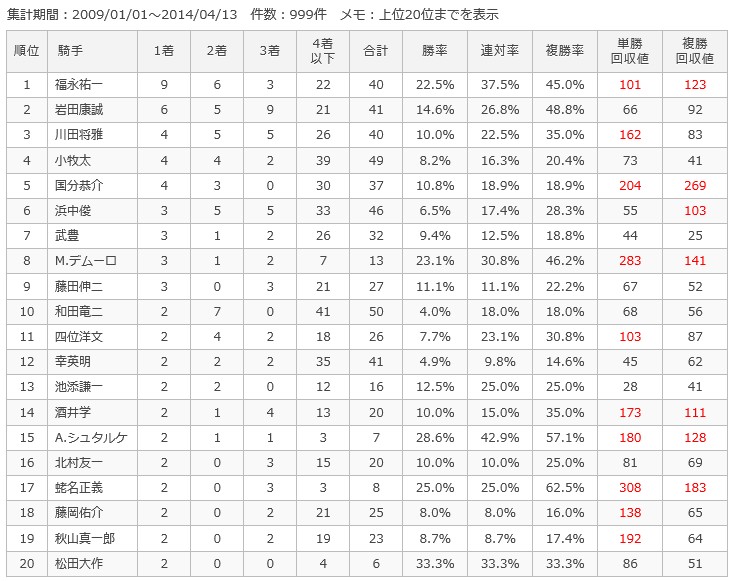 集計期間：2009/01/01～2014/04/13　件数：999件　メモ：上位20位までを表示

| 順位 | 騎手 | 1着 | 2着 | 3着 | 4着以下 | 合計 | 勝率 | 連対率 | 複勝率 | 単勝回収値 | 複勝回収値 |
|---|---|---|---|---|---|---|---|---|---|---|---|
| 1 | 福永祐一 | 9 | 6 | 3 | 22 | 40 | 22.5% | 37.5% | 45.0% | 101 | 123 |
| 2 | 岩田康誠 | 6 | 5 | 9 | 21 | 41 | 14.6% | 26.8% | 48.8% | 66 | 92 |
| 3 | 川田将雅 | 4 | 5 | 5 | 26 | 40 | 10.0% | 22.5% | 35.0% | 162 | 83 |
| 4 | 小牧太 | 4 | 4 | 2 | 39 | 49 | 8.2% | 16.3% | 20.4% | 73 | 41 |
| 5 | 国分恭介 | 4 | 3 | 0 | 30 | 37 | 10.8% | 18.9% | 18.9% | 204 | 269 |
| 6 | 浜中俊 | 3 | 5 | 5 | 33 | 46 | 6.5% | 17.4% | 28.3% | 55 | 103 |
| 7 | 武豊 | 3 | 1 | 2 | 26 | 32 | 9.4% | 12.5% | 18.8% | 44 | 25 |
| 8 | M.デムーロ | 3 | 1 | 2 | 7 | 13 | 23.1% | 30.8% | 46.2% | 283 | 141 |
| 9 | 藤田伸二 | 3 | 0 | 3 | 21 | 27 | 11.1% | 11.1% | 22.2% | 67 | 52 |
| 10 | 和田竜二 | 2 | 7 | 0 | 41 | 50 | 4.0% | 18.0% | 18.0% | 68 | 56 |
| 11 | 四位洋文 | 2 | 4 | 2 | 18 | 26 | 7.7% | 23.1% | 30.8% | 103 | 87 |
| 12 | 幸英明 | 2 | 2 | 2 | 35 | 41 | 4.9% | 9.8% | 14.6% | 45 | 62 |
| 13 | 池添謙一 | 2 | 2 | 0 | 12 | 16 | 12.5% | 25.0% | 25.0% | 28 | 41 |
| 14 | 酒井学 | 2 | 1 | 4 | 13 | 20 | 10.0% | 15.0% | 35.0% | 173 | 111 |
| 15 | A.シュタルケ | 2 | 1 | 1 | 3 | 7 | 28.6% | 42.9% | 57.1% | 180 | 128 |
| 16 | 北村友一 | 2 | 0 | 3 | 15 | 20 | 10.0% | 10.0% | 25.0% | 81 | 69 |
| 17 | 蛯名正義 | 2 | 0 | 3 | 3 | 8 | 25.0% | 25.0% | 62.5% | 308 | 183 |
| 18 | 藤岡佑介 | 2 | 0 | 2 | 21 | 25 | 8.0% | 8.0% | 16.0% | 138 | 65 |
| 19 | 秋山真一郎 | 2 | 0 | 2 | 19 | 23 | 8.7% | 8.7% | 17.4% | 192 | 64 |
| 20 | 松田大作 | 2 | 0 | 0 | 4 | 6 | 33.3% | 33.3% | 33.3% | 86 | 51 |